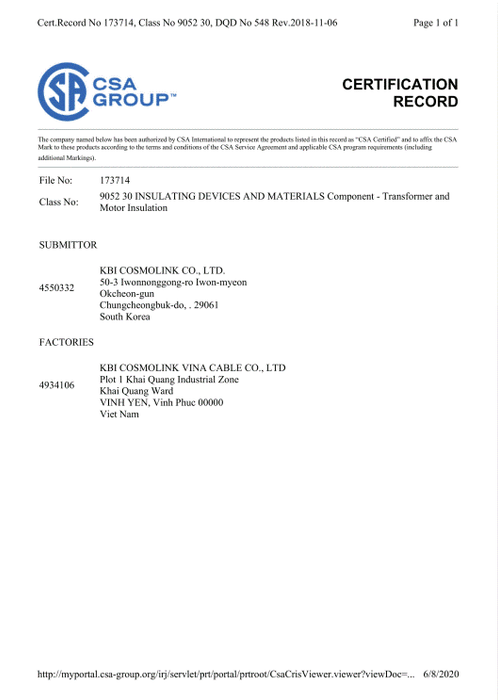 Cert.Record No 173714, Class No 9052 30, DQD No 548 Rev.2018-11-06

Page 1 of 1

CSA GROUP™

CERTIFICATION RECORD

The company named below has been authorized by CSA International to represent the products listed in this record as "CSA Certified" and to affix the CSA Mark to these products according to the terms and conditions of the CSA Service Agreement and applicable CSA program requirements (including additional Markings).

File No: 173714

Class No: 9052 30 INSULATING DEVICES AND MATERIALS Component - Transformer and Motor Insulation

SUBMITTOR

4550332

KBI COSMOLINK CO., LTD.
50-3 Iwonnonggong-ro Iwon-myeon
Okcheon-gun
Chungcheongbuk-do, . 29061
South Korea

FACTORIES

4934106

KBI COSMOLINK VINA CABLE CO., LTD
Plot 1 Khai Quang Industrial Zone
Khai Quang Ward
VINH YEN, Vinh Phuc 00000
Viet Nam

http://myportal.csa-group.org/irj/servlet/prt/portal/prtroot/CsaCrisViewer.viewer?viewDoc=...

6/8/2020